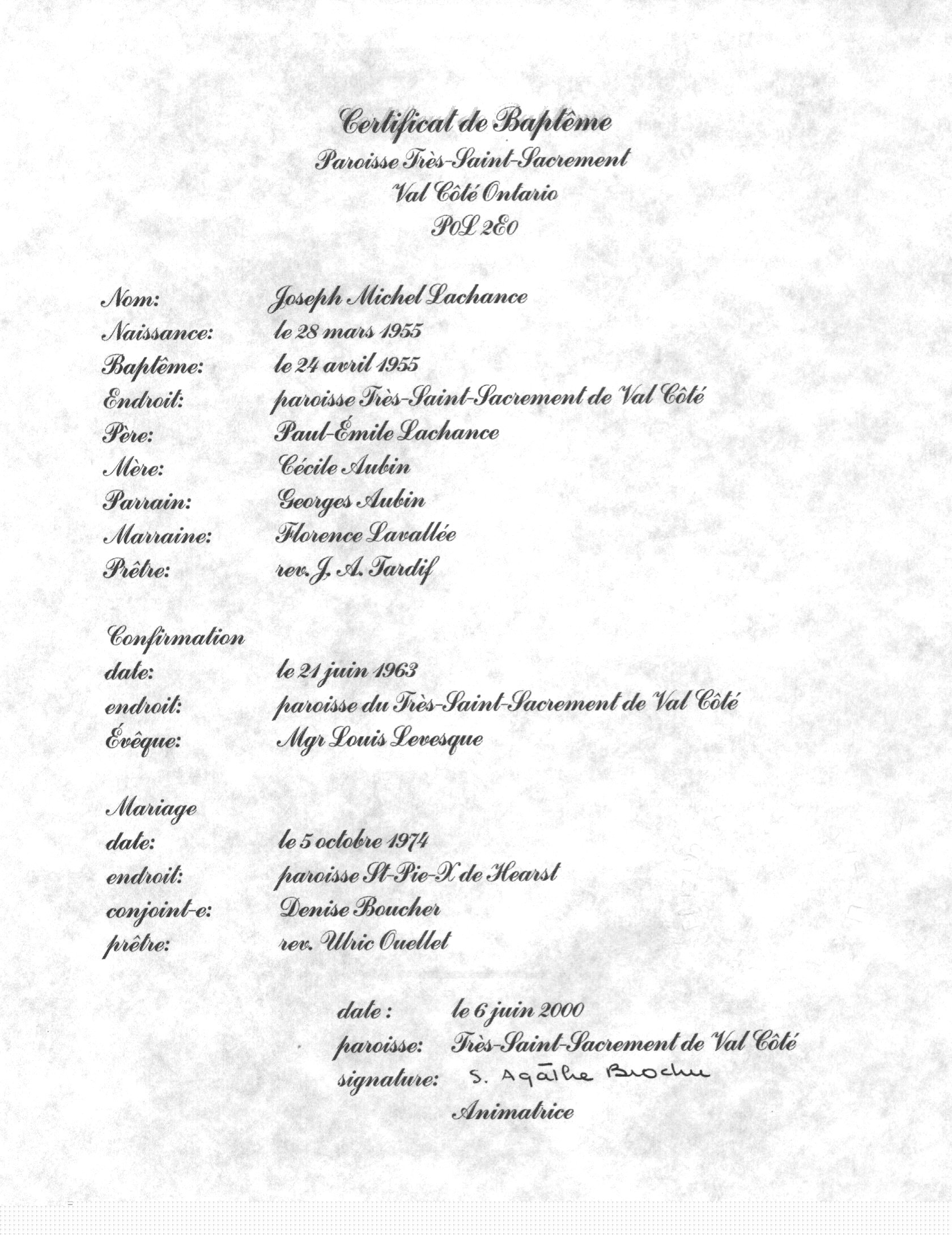 Certificat de Baptême
Paroisse Très-Saint-Sacrement
Val Côté Ontario
P0L 2E0

Nom: Joseph Michel Lachance
Naissance: le 28 mars 1955
Baptême: le 24 avril 1955
Endroit: paroisse Très-Saint-Sacrement de Val Côté
Père: Paul-Émile Lachance
Mère: Cécile Aubin
Parrain: Georges Aubin
Marraine: Florence Lavallée
Prêtre: rev. J. A. Tardif

Confirmation
date: le 21 juin 1963
endroit: paroisse du Très-Saint-Sacrement de Val Côté
Évêque: Mgr Louis Levesque

Mariage
date: le 5 octobre 1974
endroit: paroisse St-Pie-X de Hearst
conjoint-e: Denise Boucher
prêtre: rev. Ulric Ouellet

date : le 6 juin 2000
paroisse: Très-Saint-Sacrement de Val Côté
signature: S. Agathe Brochu
Animatrice